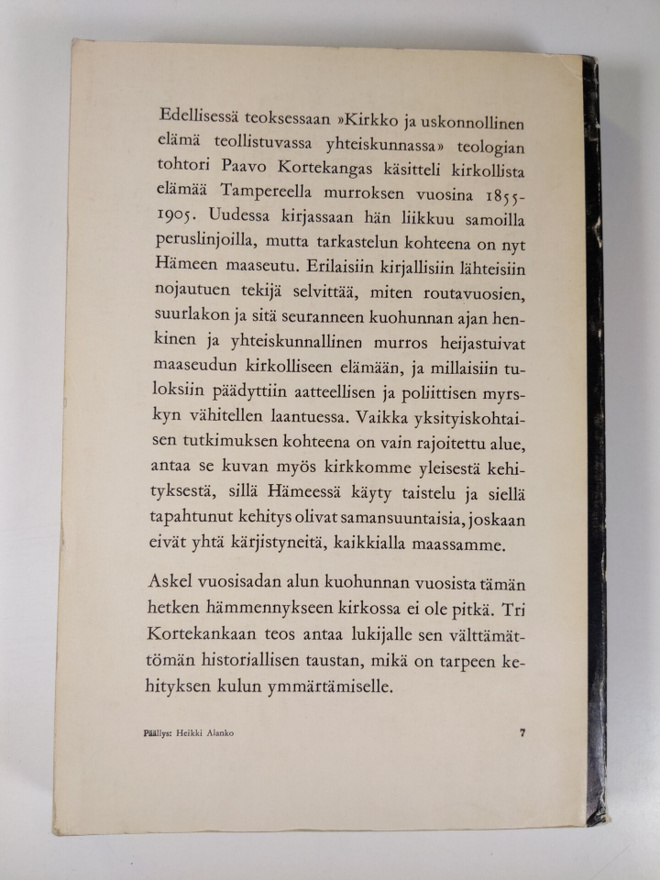 Edellisessä teoksessaan »Kirkko ja uskonnollinen elämä teollistuvassa yhteiskunnassa» teologian tohtori Paavo Kortekangas käsitteli kirkollista elämää Tampereella murroksen vuosina 1855-1905. Uudessa kirjassaan hän liikkuu samoilla peruslinjoilla, mutta tarkastelun kohteena on nyt Hämeen maaseutu. Erilaisiin kirjallisiin lähteisiin nojautuen tekijä selvittää, miten routavuosien, suurlakon ja sitä seuranneen kuohunnan ajan henkinen ja yhteiskunnallinen murros heijastuivat maaseudun kirkolliseen elämään, ja millaisiin tuloksiin päädyttiin aatteellisen ja poliittisen myrskyn vähitellen laantuessa. Vaikka yksityiskohtaisen tutkimuksen kohteena on vain rajoitettu alue, antaa se kuvan myös kirkkomme yleisestä kehityksestä, sillä Hämeessä käyty taistelu ja siellä tapahtunut kehitys olivat samansuuntaisia, joskaan eivät yhtä kärjistyneitä, kaikkialla maassamme.

Askel vuosisadan alun kuohunnan vuosista tämän hetken hämmennykseen kirkossa ei ole pitkä. Tri Kortekankaan teos antaa lukijalle sen välttämättömän historiallisen taustan, mikä on tarpeen kehityksen kulun ymmärtämiselle.

Päällys: Heikki Alanko

7